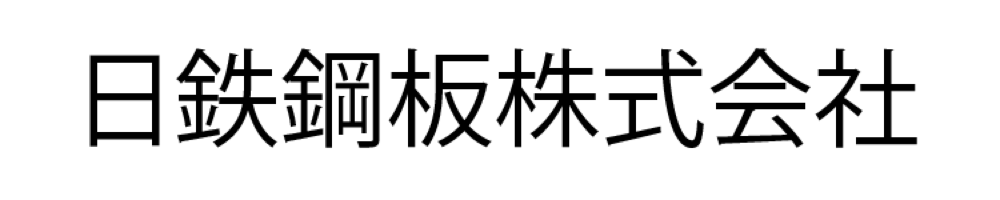 日鉄鋼板株式会社